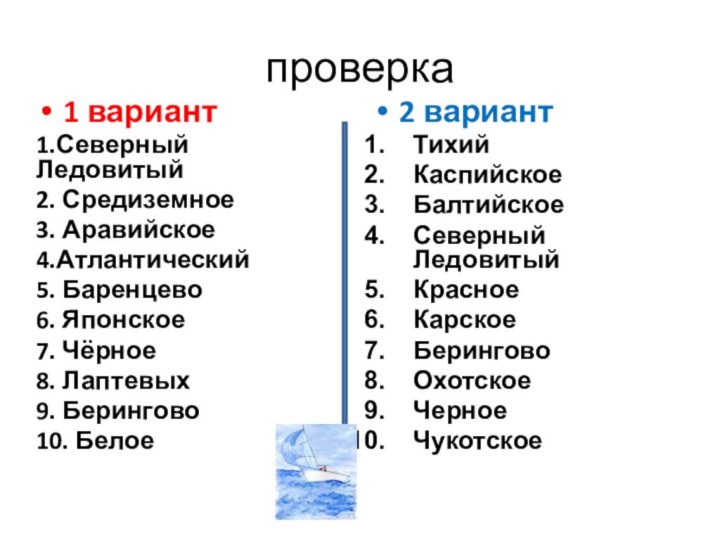 проверка

• 1 вариант

1.Северный Ледовитый
2. Средиземное
3. Аравийское
4.Атлантический
5. Баренцево
6. Японское
7. Чёрное
8. Лаптевых
9. Берингово
10. Белое

• 2 вариант

1. Тихий
2. Каспийское
3. Балтийское
4. Северный Ледовитый
5. Красное
6. Карское
7. Берингово
8. Охотское
9. Черное
10. Чукотское